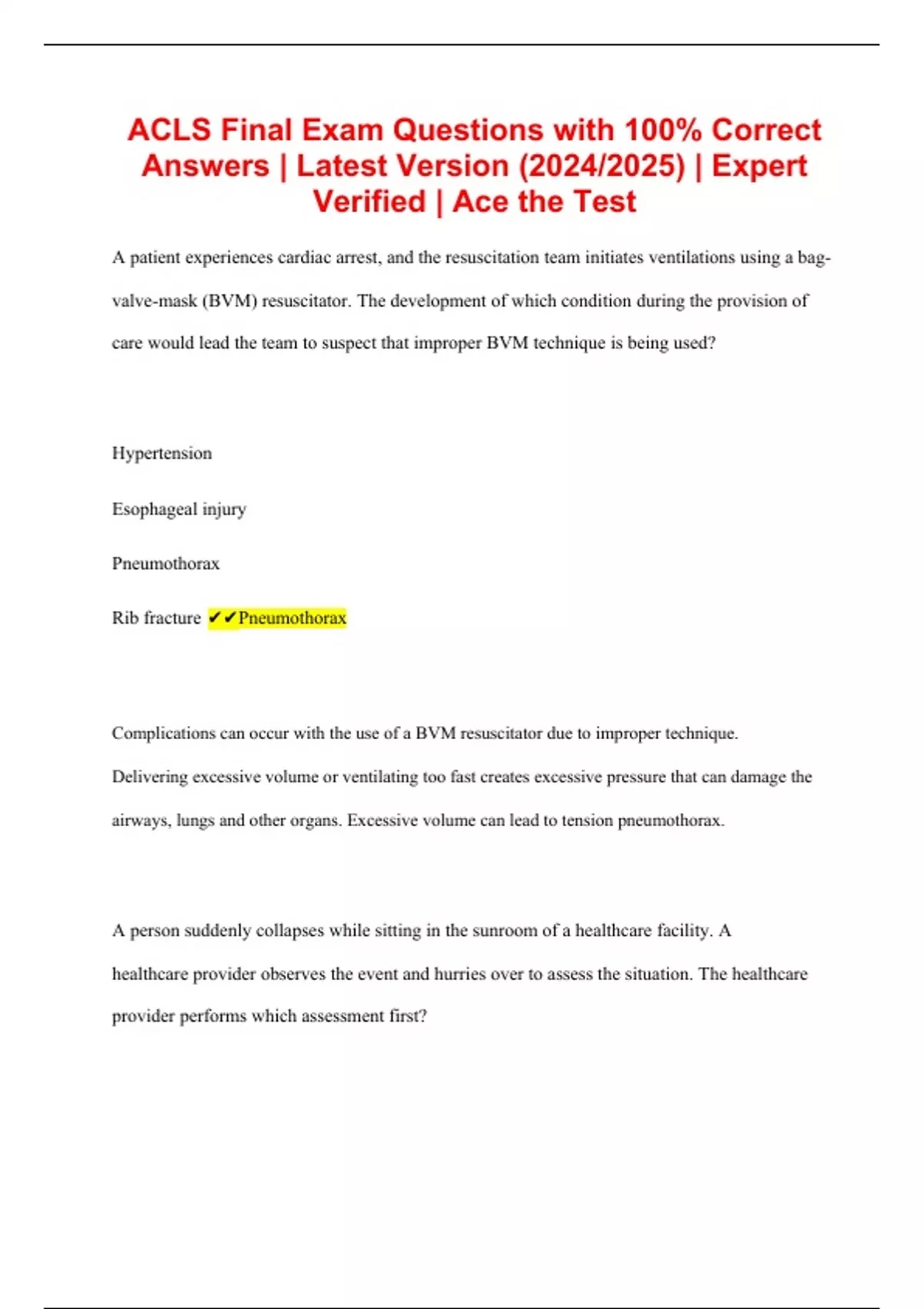 ACLS Final Exam Questions with 100% Correct Answers | Latest Version (2024/2025) | Expert Verified | Ace the Test

A patient experiences cardiac arrest, and the resuscitation team initiates ventilations using a bag-valve-mask (BVM) resuscitator. The development of which condition during the provision of care would lead the team to suspect that improper BVM technique is being used?

Hypertension

Esophageal injury

Pneumothorax

Rib fracture ✔✔Pneumothorax

Complications can occur with the use of a BVM resuscitator due to improper technique. Delivering excessive volume or ventilating too fast creates excessive pressure that can damage the airways, lungs and other organs. Excessive volume can lead to tension pneumothorax.

A person suddenly collapses while sitting in the sunroom of a healthcare facility. A healthcare provider observes the event and hurries over to assess the situation. The healthcare provider performs which assessment first?